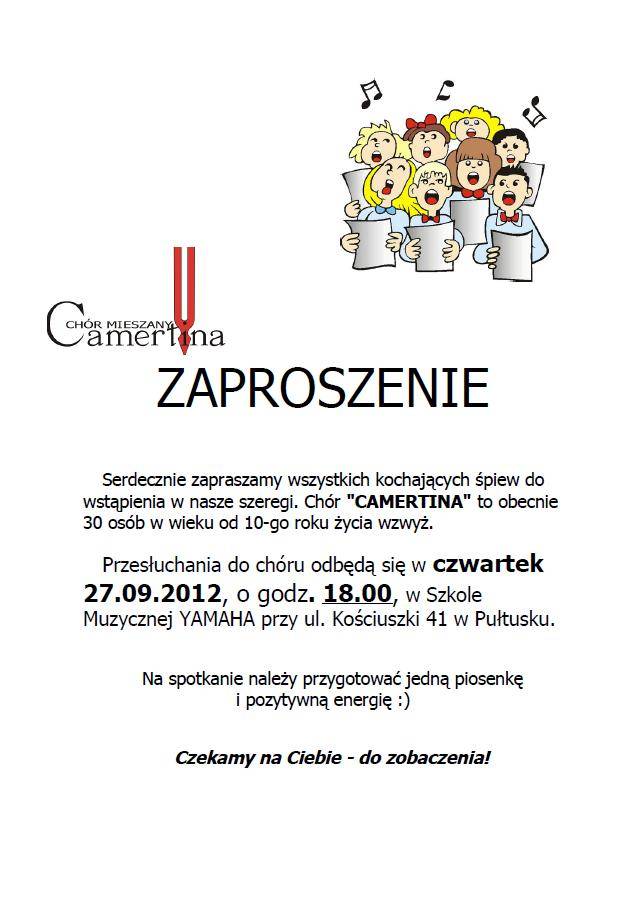 CHÓR MIESZANY
Camertina

ZAPROSZENIE

Serdecznie zapraszamy wszystkich kochających śpiew do wstąpienia w nasze szeregi. Chór "CAMERTINA" to obecnie 30 osób w wieku od 10-go roku życia wzwyż.

Przesłuchania do chóru odbędą się w czwartek 27.09.2012, o godz. 18.00, w Szkole Muzycznej YAMAHA przy ul. Kościuszki 41 w Pułtusku.

Na spotkanie należy przygotować jedną piosenkę i pozytywną energię :)

Czekamy na Ciebie - do zobaczenia!